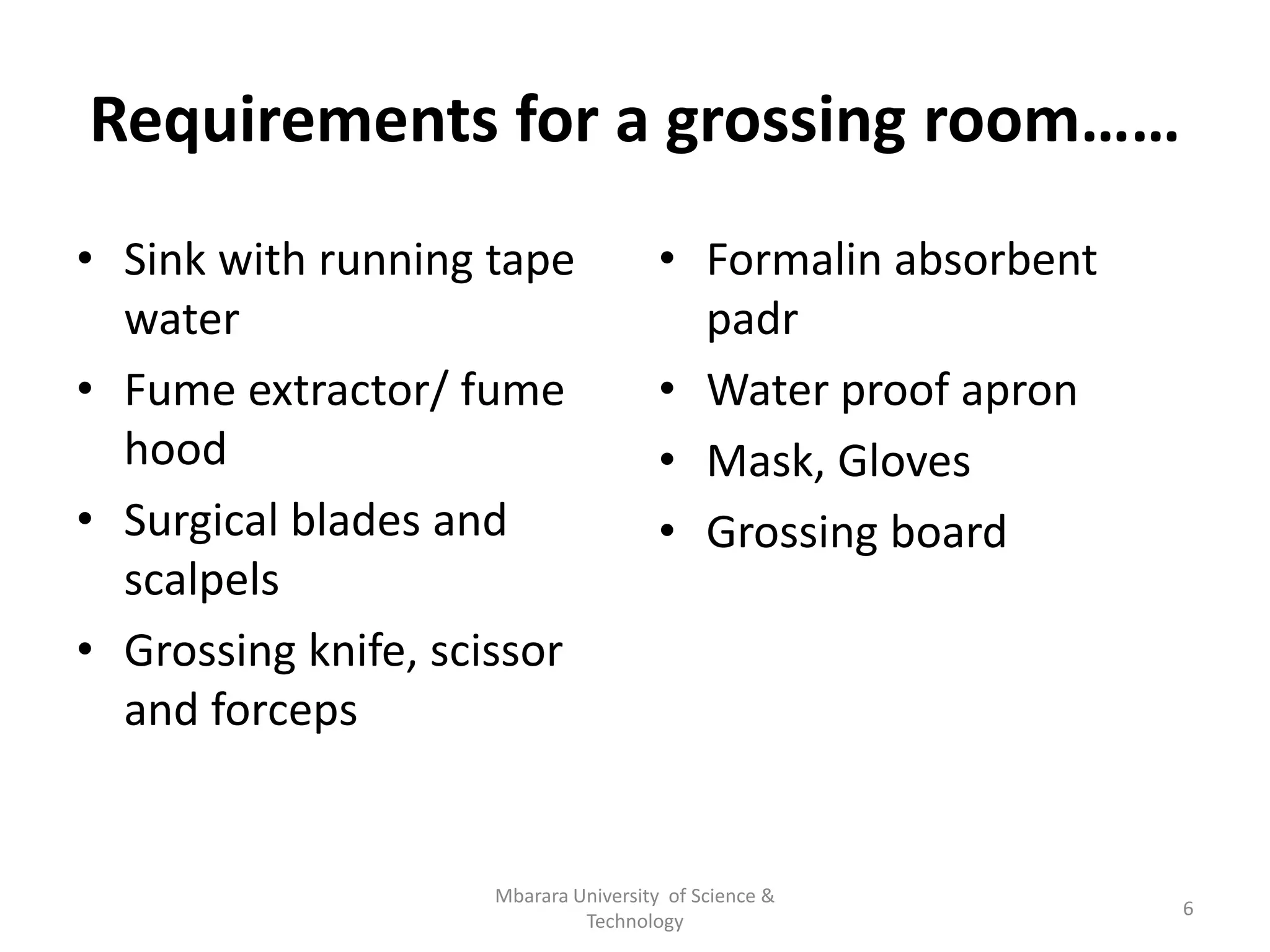 Requirements for a grossing room……

• Sink with running tape water
• Fume extractor/ fume hood
• Surgical blades and scalpels
• Grossing knife, scissor and forceps

• Formalin absorbent padr
• Water proof apron
• Mask, Gloves
• Grossing board

Mbarara University of Science & Technology

6